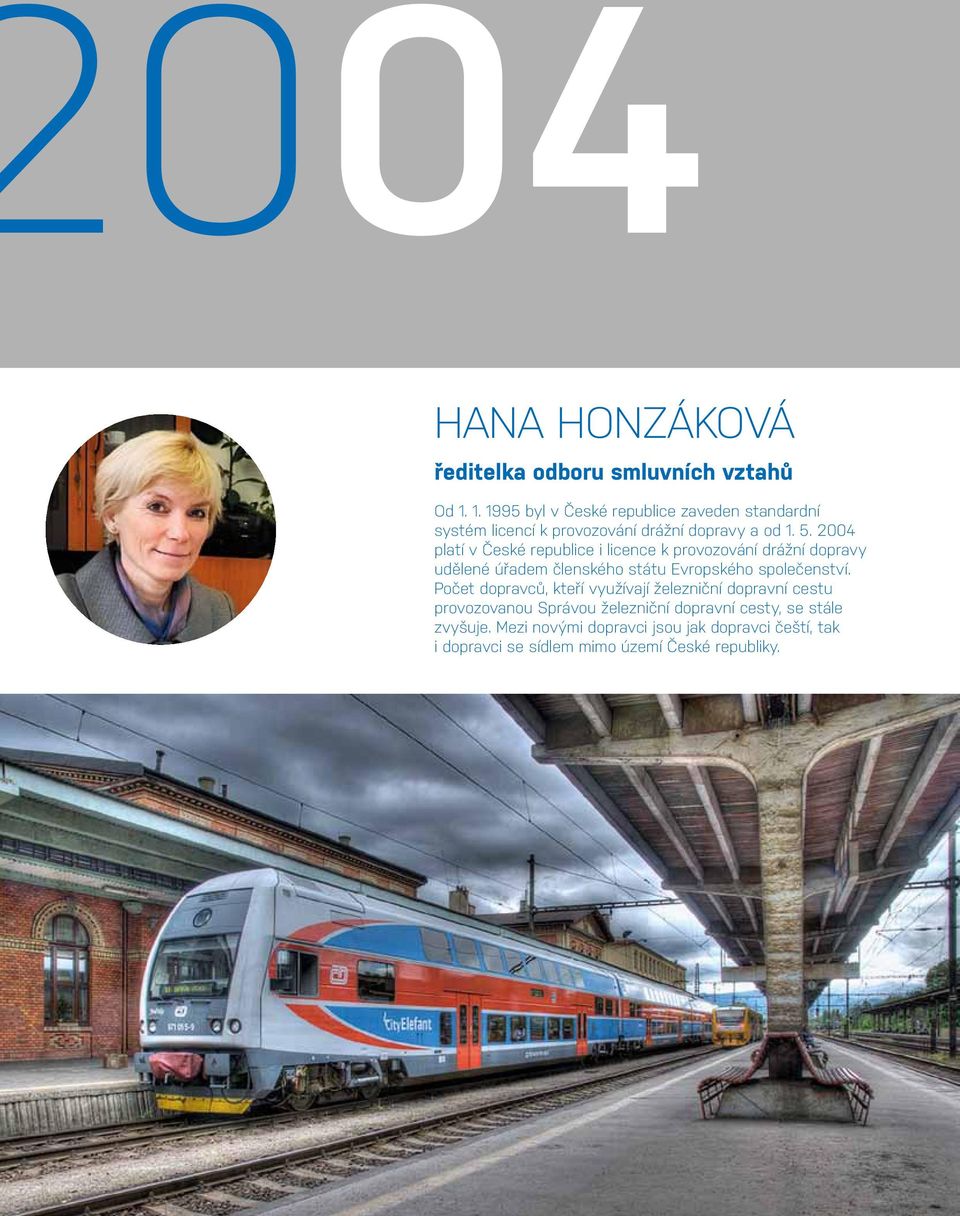 2004

HANA HONZÁKOVÁ

ředitelka odboru smluvních vztahů

Od 1. 1. 1995 byl v České republice zaveden standardní systém licencí k provozování drážní dopravy a od 1. 5. 2004 platí v České republice i licence k provozování drážní dopravy udělené úřadem členského státu Evropského společenství. Počet dopravců, kteří využívají železniční dopravní cestu provozovanou Správou železniční dopravní cesty, se stále zvyšuje. Mezi novými dopravci jsou jak dopravci čeští, tak i dopravci se sídlem mimo území České republiky.

CityElefant

471 015-9